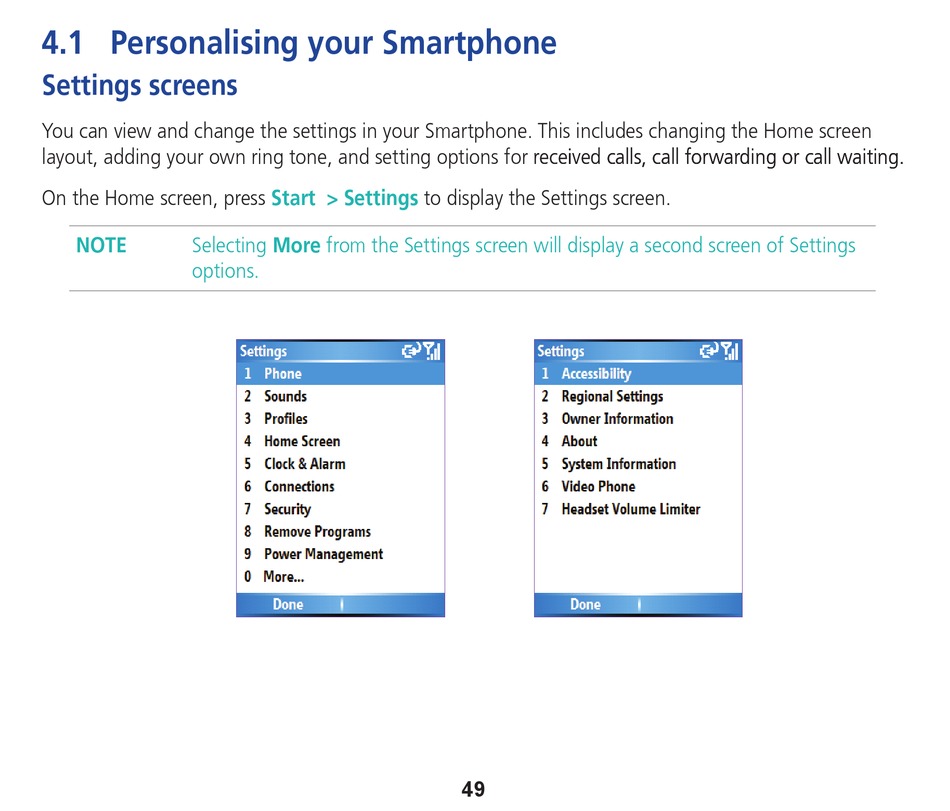 4.1 Personalising your Smartphone

Settings screens

You can view and change the settings in your Smartphone. This includes changing the Home screen layout, adding your own ring tone, and setting options for received calls, call forwarding or call waiting.

On the Home screen, press Start > Settings to display the Settings screen.

NOTE Selecting More from the Settings screen will display a second screen of Settings options.

Settings
1 Phone
2 Sounds
3 Profiles
4 Home Screen
5 Clock & Alarm
6 Connections
7 Security
8 Remove Programs
9 Power Management
0 More...
Done

Settings
1 Accessibility
2 Regional Settings
3 Owner Information
4 About
5 System Information
6 Video Phone
7 Headset Volume Limiter
Done

49